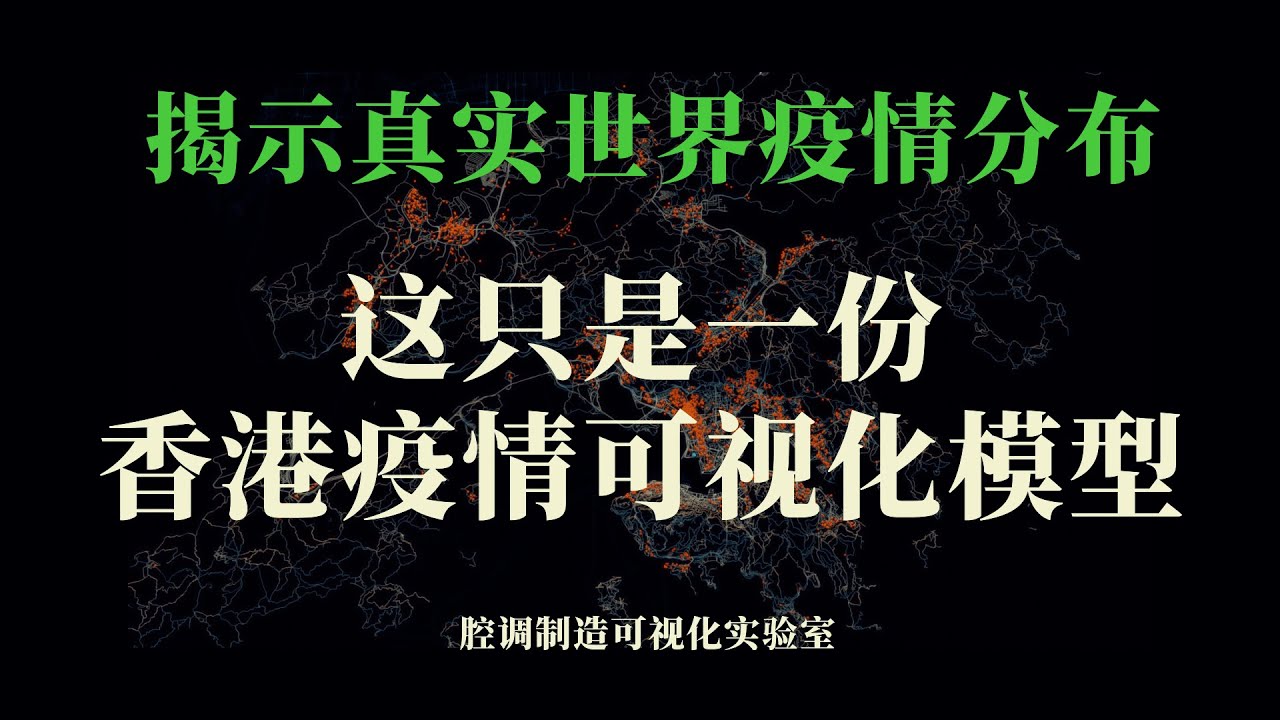 揭示真实世界疫情分布

这只是一份
香港疫情可视化模型

腔调制造可视化实验室